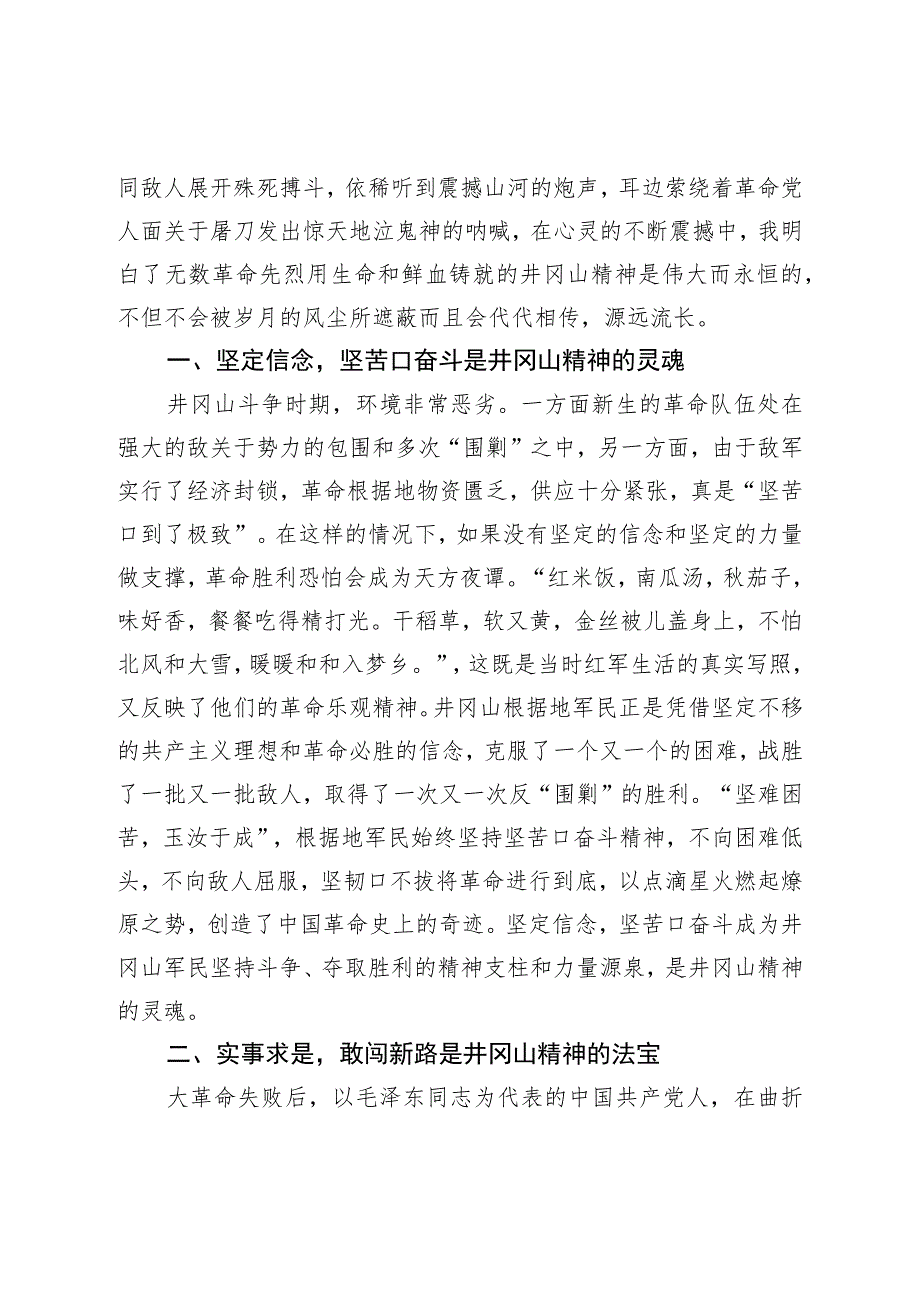 同敌人展开殊死搏斗，依稀听到震撼山河的炮声，耳边萦绕着革命党人面关于屠刀发出惊天地泣鬼神的呐喊，在心灵的不断震撼中，我明白了无数革命先烈用生命和鲜血铸就的井冈山精神是伟大而永恒的，不但不会被岁月的风尘所遮蔽而且会代代相传，源远流长。

一、坚定信念，坚苦口奋斗是井冈山精神的灵魂

井冈山斗争时期，环境非常恶劣。一方面新生的革命队伍处在强大的敌关于势力的包围和多次“围剿”之中，另一方面，由于敌军实行了经济封锁，革命根据地物资匮乏，供应十分紧张，真是“坚苦口到了极致”。在这样的情况下，如果没有坚定的信念和坚定的力量做支撑，革命胜利恐怕会成为天方夜谭。“红米饭，南瓜汤，秋茄子，味好香，餐餐吃得精打光。干稻草，软又黄，金丝被儿盖身上，不怕北风和大雪，暖暖和和入梦乡。”，这既是当时红军生活的真实写照，又反映了他们的革命乐观精神。井冈山根据地军民正是凭借坚定不移的共产主义理想和革命必胜的信念，克服了一个又一个的困难，战胜了一批又一批敌人，取得了一次又一次反“围剿”的胜利。“坚难困苦，玉汝于成”，根据地军民始终坚持坚苦口奋斗精神，不向困难低头，不向敌人屈服，坚韧口不拔将革命进行到底，以点滴星火燃起燎原之势，创造了中国革命史上的奇迹。坚定信念，坚苦口奋斗成为井冈山军民坚持斗争、夺取胜利的精神支柱和力量源泉，是井冈山精神的灵魂。

二、实事求是，敢闯新路是井冈山精神的法宝

大革命失败后，以毛泽东同志为代表的中国共产党人，在曲折